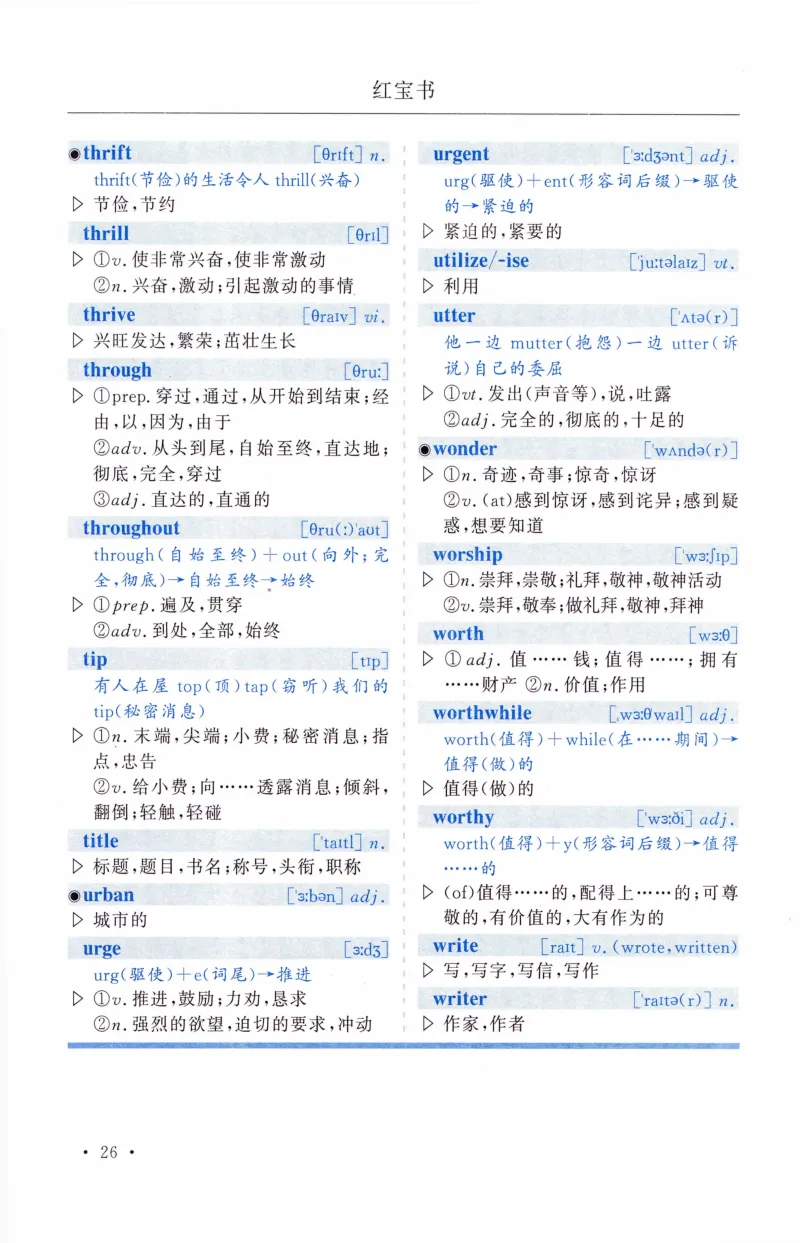 红宝书

◉thrift [θrɪft] n.
thrift(节俭)的生活令人 thrill(兴奋)
▷ 节俭,节约

thrill [θrɪl]
▷ ①v. 使非常兴奋,使非常激动
②n. 兴奋,激动;引起激动的事情

thrive [θraɪv] vi.
▷ 兴旺发达,繁荣;茁壮生长

through [θruː]
▷ ①prep. 穿过,通过,从开始到结束;经由,以,因为,由于
②adv. 从头到尾,自始至终,直达地;彻底,完全,穿过
③adj. 直达的,直通的

throughout [θru(ː)ˈaʊt]
through(自始至终)+out(向外;完全,彻底)→自始至终→始终
▷ ①prep. 遍及,贯穿
②adv. 到处,全部,始终

tip [tɪp]
有人在屋 top(顶)tap(窃听)我们的 tip(秘密消息)
▷ ①n. 末端,尖端;小费;秘密消息;指点,忠告
②v. 给小费;向……透露消息;倾斜,翻倒;轻触,轻碰

title [ˈtaɪtl] n.
▷ 标题,题目,书名;称号,头衔,职称

◉urban [ˈɜːbən] adj.
▷ 城市的

urge [ɜːdʒ]
urg(驱使)+e(词尾)→推进
▷ ①v. 推进,鼓励;力劝,恳求
②n. 强烈的欲望,迫切的要求,冲动

urgent [ˈɜːdʒənt] adj.
urg(驱使)+ent(形容词后缀)→驱使的→紧迫的
▷ 紧迫的,紧要的

utilize/-ise [ˈjuːtəlaɪz] vt.
▷ 利用

utter [ˈʌtə(r)]
他一边 mutter(抱怨)一边 utter(诉说)自己的委屈
▷ ①vt. 发出(声音等),说,吐露
②adj. 完全的,彻底的,十足的

◉wonder [ˈwʌndə(r)]
▷ ①n. 奇迹,奇事;惊奇,惊讶
②v. (at)感到惊讶,感到诧异;感到疑惑,想要知道

worship [ˈwɜːʃɪp]
▷ ①n. 崇拜,崇敬;礼拜,敬神,敬神活动
②v. 崇拜,敬奉;做礼拜,敬神,拜神

worth [wɜːθ]
▷ ①adj. 值……钱;值得……;拥有……财产 ②n. 价值;作用

worthwhile [ˌwɜːθˈwaɪl] adj.
worth(值得)+while(在……期间)→值得(做)的
▷ 值得(做)的

worthy [ˈwɜːði] adj.
worth(值得)+y(形容词后缀)→值得……的
▷ (of)值得……的,配得上……的;可尊敬的,有价值的,大有作为的

write [raɪt] v. (wrote, written)
▷ 写,写字,写信,写作

writer [ˈraɪtə(r)] n.
▷ 作家,作者

· 26 ·